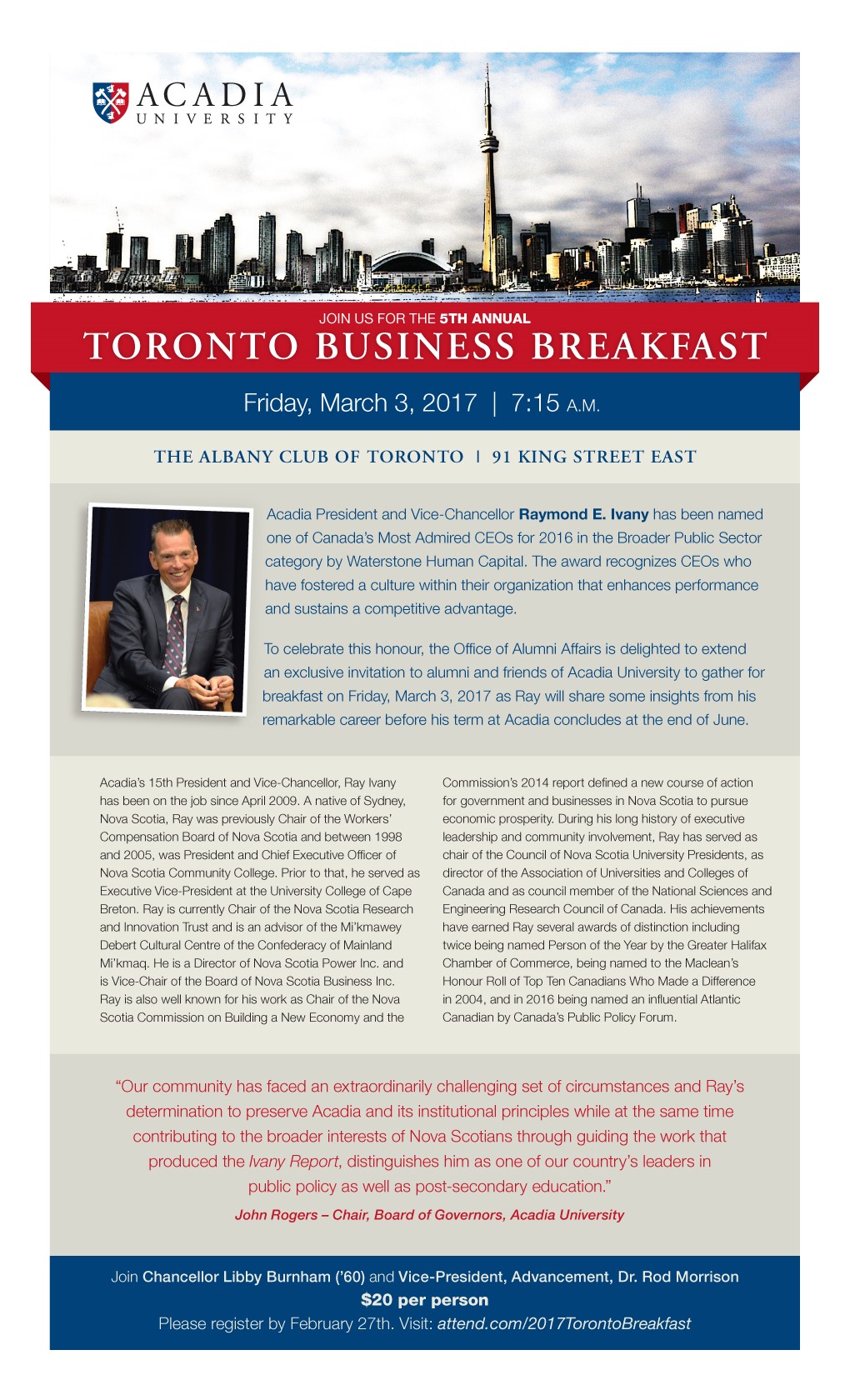 ACADIA
UNIVERSITY

JOIN US FOR THE 5TH ANNUAL
TORONTO BUSINESS BREAKFAST

Friday, March 3, 2017 | 7:15 A.M.

THE ALBANY CLUB OF TORONTO | 91 KING STREET EAST

Acadia President and Vice-Chancellor Raymond E. Ivany has been named one of Canada's Most Admired CEOs for 2016 in the Broader Public Sector category by Waterstone Human Capital. The award recognizes CEOs who have fostered a culture within their organization that enhances performance and sustains a competitive advantage.

To celebrate this honour, the Office of Alumni Affairs is delighted to extend an exclusive invitation to alumni and friends of Acadia University to gather for breakfast on Friday, March 3, 2017 as Ray will share some insights from his remarkable career before his term at Acadia concludes at the end of June.

Acadia's 15th President and Vice-Chancellor, Ray Ivany has been on the job since April 2009. A native of Sydney, Nova Scotia, Ray was previously Chair of the Workers' Compensation Board of Nova Scotia and between 1998 and 2005, was President and Chief Executive Officer of Nova Scotia Community College. Prior to that, he served as Executive Vice-President at the University College of Cape Breton. Ray is currently Chair of the Nova Scotia Research and Innovation Trust and is an advisor of the Mi'kmawey Debert Cultural Centre of the Confederacy of Mainland Mi'kmaq. He is a Director of Nova Scotia Power Inc. and is Vice-Chair of the Board of Nova Scotia Business Inc. Ray is also well known for his work as Chair of the Nova Scotia Commission on Building a New Economy and the Commission's 2014 report defined a new course of action for government and businesses in Nova Scotia to pursue economic prosperity. During his long history of executive leadership and community involvement, Ray has served as chair of the Council of Nova Scotia University Presidents, as director of the Association of Universities and Colleges of Canada and as council member of the National Sciences and Engineering Research Council of Canada. His achievements have earned Ray several awards of distinction including twice being named Person of the Year by the Greater Halifax Chamber of Commerce, being named to the Maclean's Honour Roll of Top Ten Canadians Who Made a Difference in 2004, and in 2016 being named an influential Atlantic Canadian by Canada's Public Policy Forum.

"Our community has faced an extraordinarily challenging set of circumstances and Ray's determination to preserve Acadia and its institutional principles while at the same time contributing to the broader interests of Nova Scotians through guiding the work that produced the Ivany Report, distinguishes him as one of our country's leaders in public policy as well as post-secondary education."
John Rogers – Chair, Board of Governors, Acadia University

Join Chancellor Libby Burnham ('60) and Vice-President, Advancement, Dr. Rod Morrison
$20 per person
Please register by February 27th. Visit: attend.com/2017TorontoBreakfast